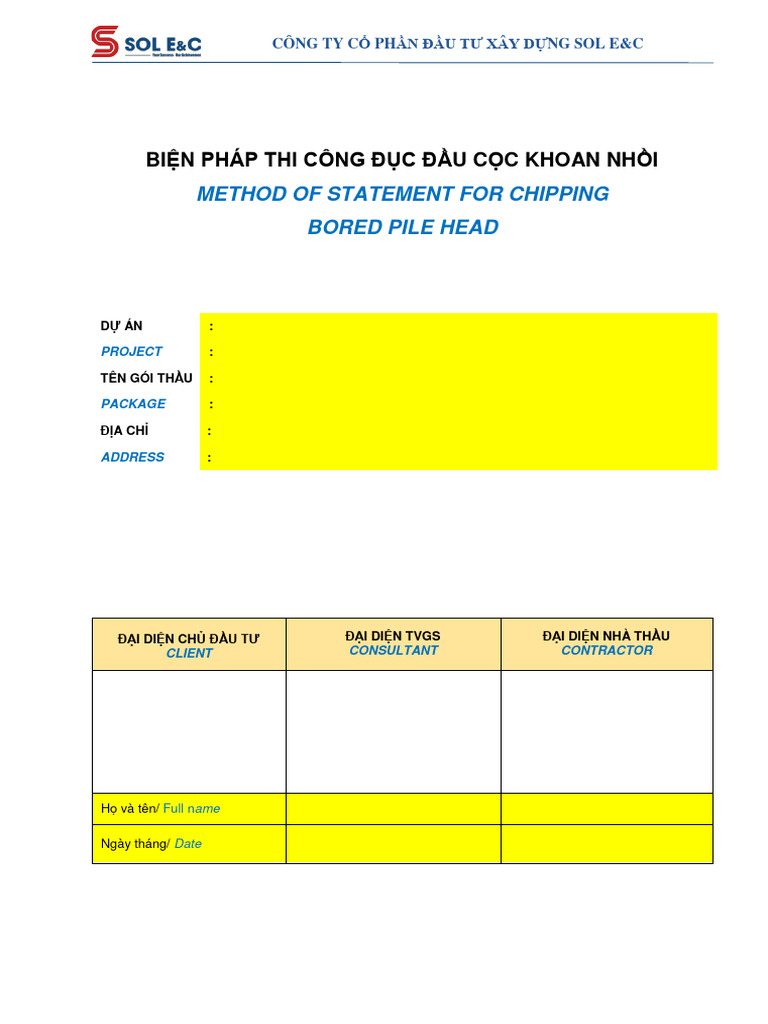 SOL E&C

CÔNG TY CỔ PHẦN ĐẦU TƯ XÂY DỰNG SOL E&C

BIỆN PHÁP THI CÔNG ĐỤC ĐẦU CỌC KHOAN NHỒI

METHOD OF STATEMENT FOR CHIPPING BORED PILE HEAD

DỰ ÁN :
PROJECT :
TÊN GÓI THẦU :
PACKAGE :
ĐỊA CHỈ :
ADDRESS :

| ĐẠI DIỆN CHỦ ĐẦU TƯ CLIENT | ĐẠI DIỆN TVGS CONSULTANT | ĐẠI DIỆN NHÀ THẦU CONTRACTOR |
|---|---|---|
| | | |
| Họ và tên/ Full name | | |
| Ngày tháng/ Date | | |